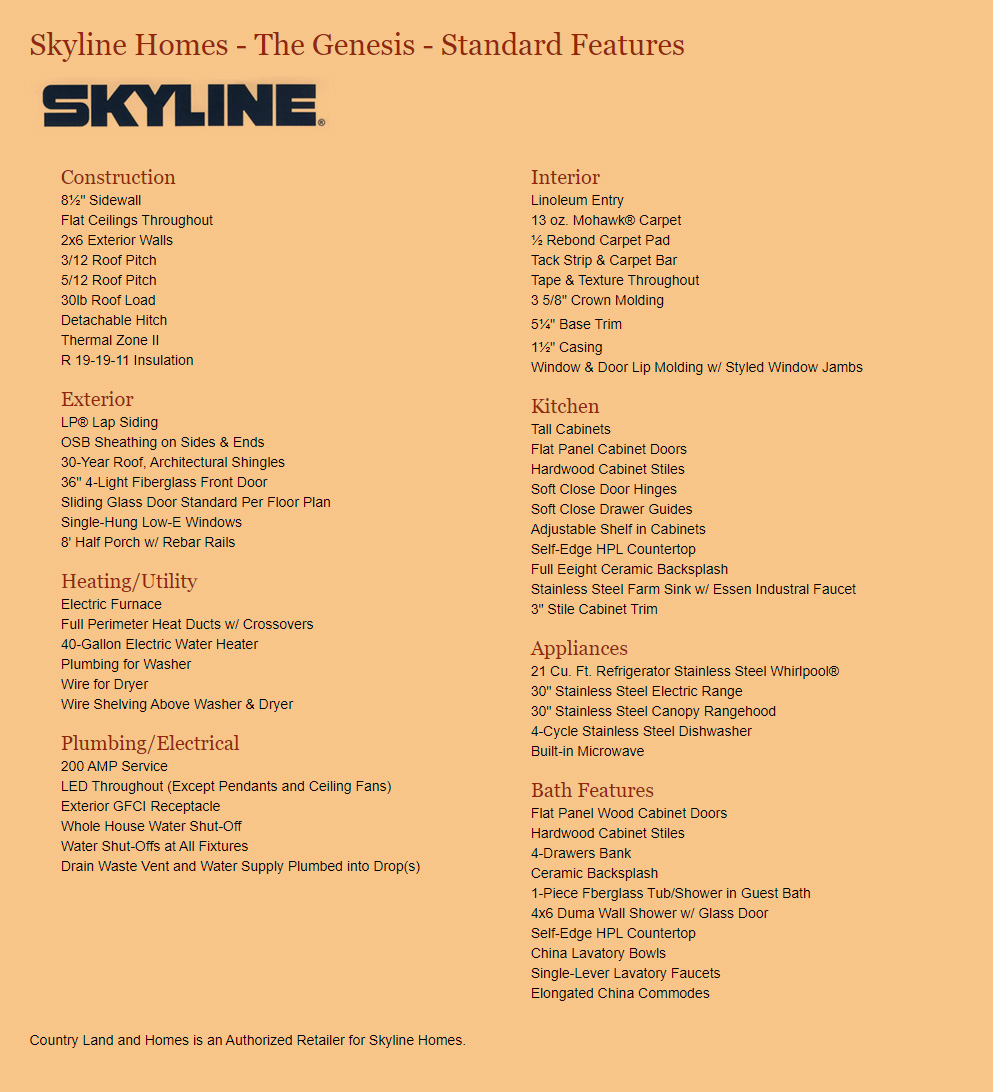 Skyline Homes - The Genesis - Standard Features

SKYLINE®

Construction
8½" Sidewall
Flat Ceilings Throughout
2x6 Exterior Walls
3/12 Roof Pitch
5/12 Roof Pitch
30lb Roof Load
Detachable Hitch
Thermal Zone II
R 19-19-11 Insulation

Exterior
LP® Lap Siding
OSB Sheathing on Sides & Ends
30-Year Roof, Architectural Shingles
36" 4-Light Fiberglass Front Door
Sliding Glass Door Standard Per Floor Plan
Single-Hung Low-E Windows
8' Half Porch w/ Rebar Rails

Heating/Utility
Electric Furnace
Full Perimeter Heat Ducts w/ Crossovers
40-Gallon Electric Water Heater
Plumbing for Washer
Wire for Dryer
Wire Shelving Above Washer & Dryer

Plumbing/Electrical
200 AMP Service
LED Throughout (Except Pendants and Ceiling Fans)
Exterior GFCI Receptacle
Whole House Water Shut-Off
Water Shut-Offs at All Fixtures
Drain Waste Vent and Water Supply Plumbed into Drop(s)

Interior
Linoleum Entry
13 oz. Mohawk® Carpet
½ Rebond Carpet Pad
Tack Strip & Carpet Bar
Tape & Texture Throughout
3 5/8" Crown Molding
5¼" Base Trim
1½" Casing
Window & Door Lip Molding w/ Styled Window Jambs

Kitchen
Tall Cabinets
Flat Panel Cabinet Doors
Hardwood Cabinet Stiles
Soft Close Door Hinges
Soft Close Drawer Guides
Adjustable Shelf in Cabinets
Self-Edge HPL Countertop
Full Eeight Ceramic Backsplash
Stainless Steel Farm Sink w/ Essen Industral Faucet
3" Stile Cabinet Trim

Appliances
21 Cu. Ft. Refrigerator Stainless Steel Whirlpool®
30" Stainless Steel Electric Range
30" Stainless Steel Canopy Rangehood
4-Cycle Stainless Steel Dishwasher
Built-in Microwave

Bath Features
Flat Panel Wood Cabinet Doors
Hardwood Cabinet Stiles
4-Drawers Bank
Ceramic Backsplash
1-Piece Fberglass Tub/Shower in Guest Bath
4x6 Duma Wall Shower w/ Glass Door
Self-Edge HPL Countertop
China Lavatory Bowls
Single-Lever Lavatory Faucets
Elongated China Commodes

Country Land and Homes is an Authorized Retailer for Skyline Homes.